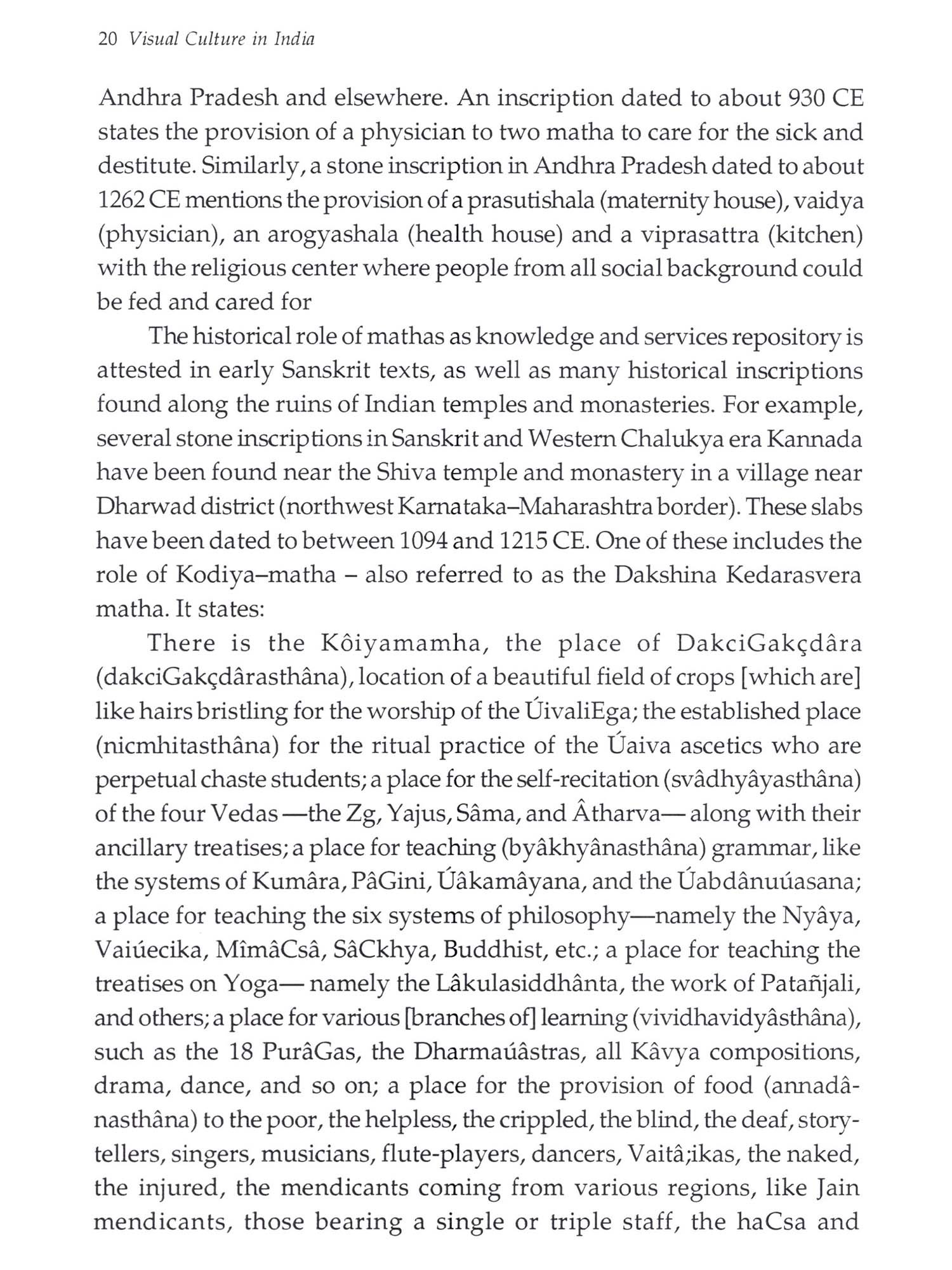 20 Visual Culture in India

Andhra Pradesh and elsewhere. An inscription dated to about 930 CE states the provision of a physician to two matha to care for the sick and destitute. Similarly, a stone inscription in Andhra Pradesh dated to about 1262 CE mentions the provision of a prasutishala (maternity house), vaidya (physician), an arogyashala (health house) and a viprasattra (kitchen) with the religious center where people from all social background could be fed and cared for

The historical role of mathas as knowledge and services repository is attested in early Sanskrit texts, as well as many historical inscriptions found along the ruins of Indian temples and monasteries. For example, several stone inscriptions in Sanskrit and Western Chalukya era Kannada have been found near the Shiva temple and monastery in a village near Dharwad district (northwest Karnataka–Maharashtra border). These slabs have been dated to between 1094 and 1215 CE. One of these includes the role of Kodiya–matha – also referred to as the Dakshina Kedarasvera matha. It states:

There is the Kôiyamamha, the place of DakciGakçdâra (dakciGakçdârasthâna), location of a beautiful field of crops [which are] like hairs bristling for the worship of the ÚivaliEga; the established place (nicmhitasthâna) for the ritual practice of the Úaiva ascetics who are perpetual chaste students; a place for the self-recitation (svâdhyâyasthâna) of the four Vedas —the Zg, Yajus, Sâma, and Âtharva— along with their ancillary treatises; a place for teaching (byâkhyânasthâna) grammar, like the systems of Kumâra, PâGini, Úâkamâyana, and the Úabdânuúasana; a place for teaching the six systems of philosophy—namely the Nyâya, Vaiúecika, MîmâCsâ, SâCkhya, Buddhist, etc.; a place for teaching the treatises on Yoga— namely the Lâkulasiddhânta, the work of Patañjali, and others; a place for various [branches of] learning (vividhavidyâsthâna), such as the 18 PurâGas, the Dharmaúâstras, all Kâvya compositions, drama, dance, and so on; a place for the provision of food (annadânasthâna) to the poor, the helpless, the crippled, the blind, the deaf, storytellers, singers, musicians, flute-players, dancers, Vaitâ;ikas, the naked, the injured, the mendicants coming from various regions, like Jain mendicants, those bearing a single or triple staff, the haCsa and